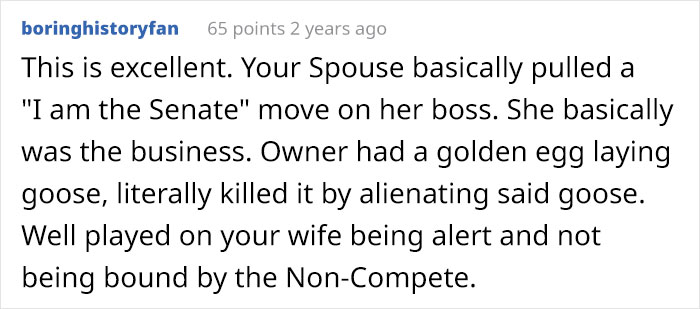 boringhistoryfan 65 points 2 years ago

This is excellent. Your Spouse basically pulled a "I am the Senate" move on her boss. She basically was the business. Owner had a golden egg laying goose, literally killed it by alienating said goose. Well played on your wife being alert and not being bound by the Non-Compete.